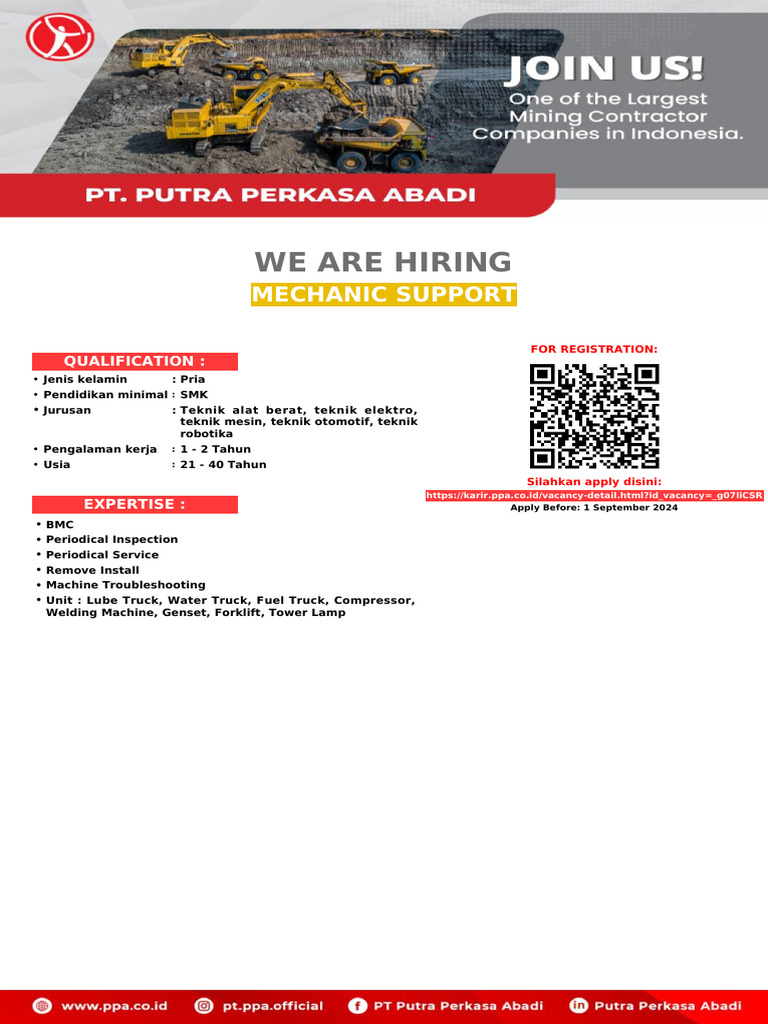 JOIN US!
One of the Largest Mining Contractor Companies in Indonesia.

PT. PUTRA PERKASA ABADI

WE ARE HIRING
MECHANIC SUPPORT

QUALIFICATION :
• Jenis kelamin : Pria
• Pendidikan minimal : SMK
• Jurusan : Teknik alat berat, teknik elektro, teknik mesin, teknik otomotif, teknik robotika
• Pengalaman kerja : 1 - 2 Tahun
• Usia : 21 - 40 Tahun

EXPERTISE :
• BMC
• Periodical Inspection
• Periodical Service
• Remove Install
• Machine Troubleshooting
• Unit : Lube Truck, Water Truck, Fuel Truck, Compressor, Welding Machine, Genset, Forklift, Tower Lamp

FOR REGISTRATION:
Silahkan apply disini:
https://karir.ppa.co.id/vacancy-detail.html?id_vacancy=_g07liCSR
Apply Before: 1 September 2024

www.ppa.co.id
pt.ppa.official
PT Putra Perkasa Abadi
Putra Perkasa Abadi